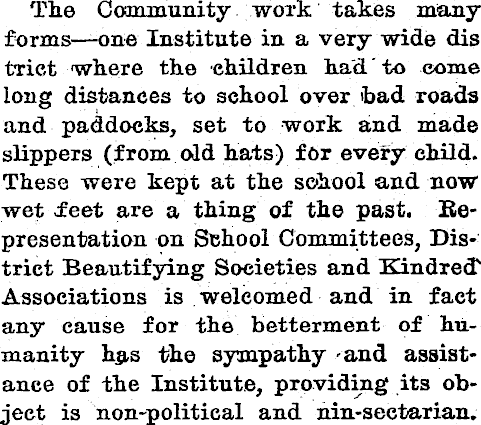 The Community work takes many forms—one Institute in a very wide district where the children had to come long distances to school over bad roads and paddocks, set to work and made slippers (from old hats) for every child. These were kept at the school and now wet feet are a thing of the past. Representation on School Committees, District Beautifying Societies and Kindred Associations is welcomed and in fact any cause for the betterment of humanity has the sympathy and assistance of the Institute, providing its object is non-political and nin-sectarian.